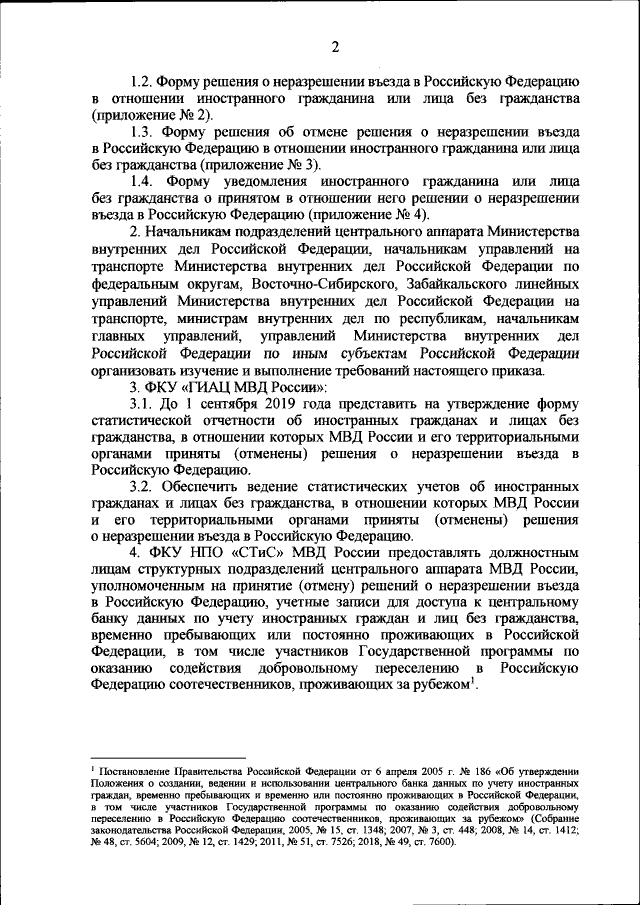 2

1.2. Форму решения о неразрешении въезда в Российскую Федерацию в отношении иностранного гражданина или лица без гражданства (приложение № 2).

1.3. Форму решения об отмене решения о неразрешении въезда в Российскую Федерацию в отношении иностранного гражданина или лица без гражданства (приложение № 3).

1.4. Форму уведомления иностранного гражданина или лица без гражданства о принятом в отношении него решении о неразрешении въезда в Российскую Федерацию (приложение № 4).

2. Начальникам подразделений центрального аппарата Министерства внутренних дел Российской Федерации, начальникам управлений на транспорте Министерства внутренних дел Российской Федерации по федеральным округам, Восточно-Сибирского, Забайкальского линейных управлений Министерства внутренних дел Российской Федерации на транспорте, министрам внутренних дел по республикам, начальникам главных управлений, управлений Министерства внутренних дел Российской Федерации по иным субъектам Российской Федерации организовать изучение и выполнение требований настоящего приказа.

3. ФКУ «ГИАЦ МВД России»:

3.1. До 1 сентября 2019 года представить на утверждение форму статистической отчетности об иностранных гражданах и лицах без гражданства, в отношении которых МВД России и его территориальными органами приняты (отменены) решения о неразрешении въезда в Российскую Федерацию.

3.2. Обеспечить ведение статистических учетов об иностранных гражданах и лицах без гражданства, в отношении которых МВД России и его территориальными органами приняты (отменены) решения о неразрешении въезда в Российскую Федерацию.

4. ФКУ НПО «СТиС» МВД России предоставлять должностным лицам структурных подразделений центрального аппарата МВД России, уполномоченным на принятие (отмену) решений о неразрешении въезда в Российскую Федерацию, учетные записи для доступа к центральному банку данных по учету иностранных граждан и лиц без гражданства, временно пребывающих или постоянно проживающих в Российской Федерации, в том числе участников Государственной программы по оказанию содействия добровольному переселению в Российскую Федерацию соотечественников, проживающих за рубежом$^1$.

$^1$ Постановление Правительства Российской Федерации от 6 апреля 2005 г. № 186 «Об утверждении Положения о создании, ведении и использовании центрального банка данных по учету иностранных граждан, временно пребывающих и временно или постоянно проживающих в Российской Федерации, в том числе участников Государственной программы по оказанию содействия добровольному переселению в Российскую Федерацию соотечественников, проживающих за рубежом» (Собрание законодательства Российской Федерации, 2005, № 15, ст. 1348; 2007, № 3, ст. 448; 2008, № 14, ст. 1412; № 48, ст. 5604; 2009, № 12, ст. 1429; 2011, № 51, ст. 7526; 2018, № 49, ст. 7600).